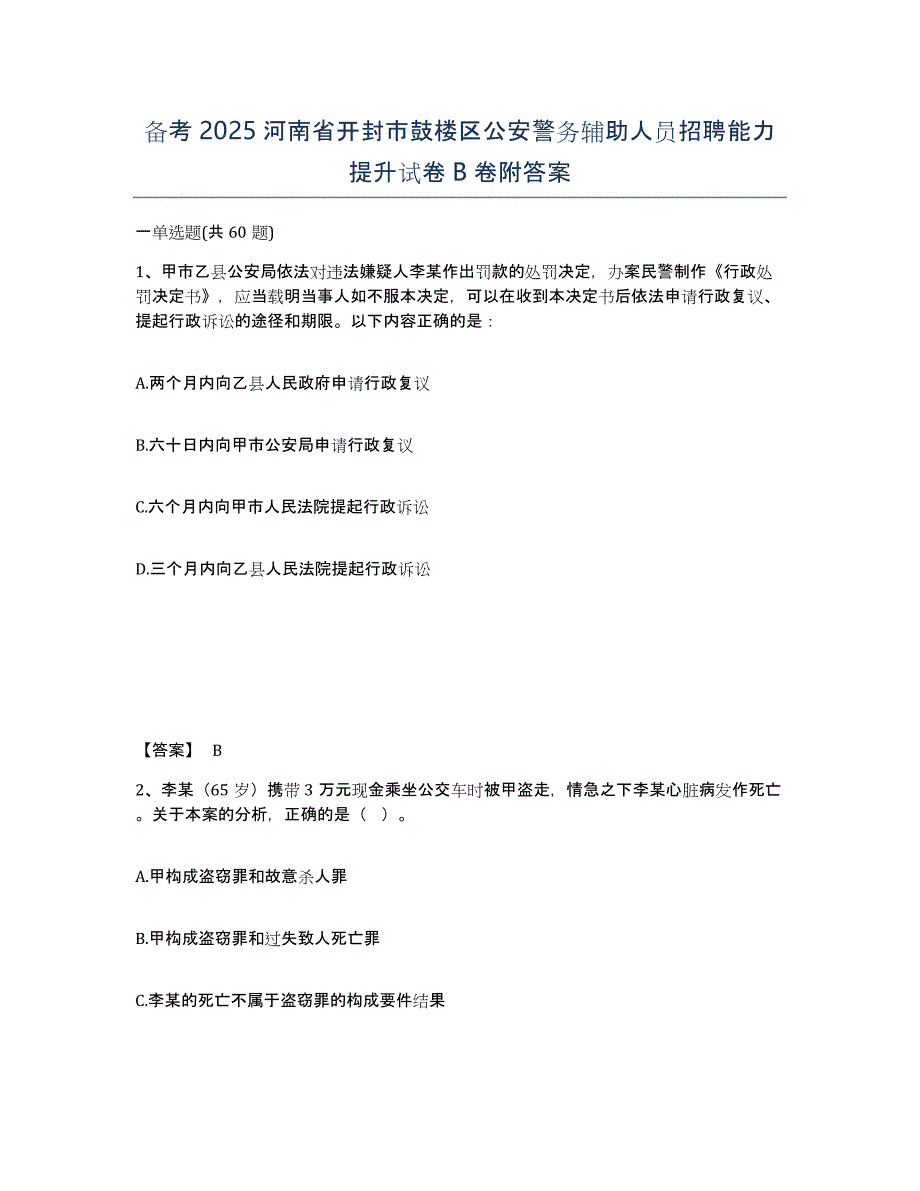 备考 2025 河南省开封市鼓楼区公安警务辅助人员招聘能力提升试卷 B 卷附答案

一单选题(共 60 题)

1、甲市乙县公安局依法对违法嫌疑人李某作出罚款的处罚决定，办案民警制作《行政处罚决定书》，应当载明当事人如不服本决定，可以在收到本决定书后依法申请行政复议、提起行政诉讼的途径和期限。以下内容正确的是：

A.两个月内向乙县人民政府申请行政复议

B.六十日内向甲市公安局申请行政复议

C.六个月内向甲市人民法院提起行政诉讼

D.三个月内向乙县人民法院提起行政诉讼

【答案】 B

2、李某（65 岁）携带 3 万元现金乘坐公交车时被甲盗走，情急之下李某心脏病发作死亡。关于本案的分析，正确的是（ ）。

A.甲构成盗窃罪和故意杀人罪

B.甲构成盗窃罪和过失致人死亡罪

C.李某的死亡不属于盗窃罪的构成要件结果